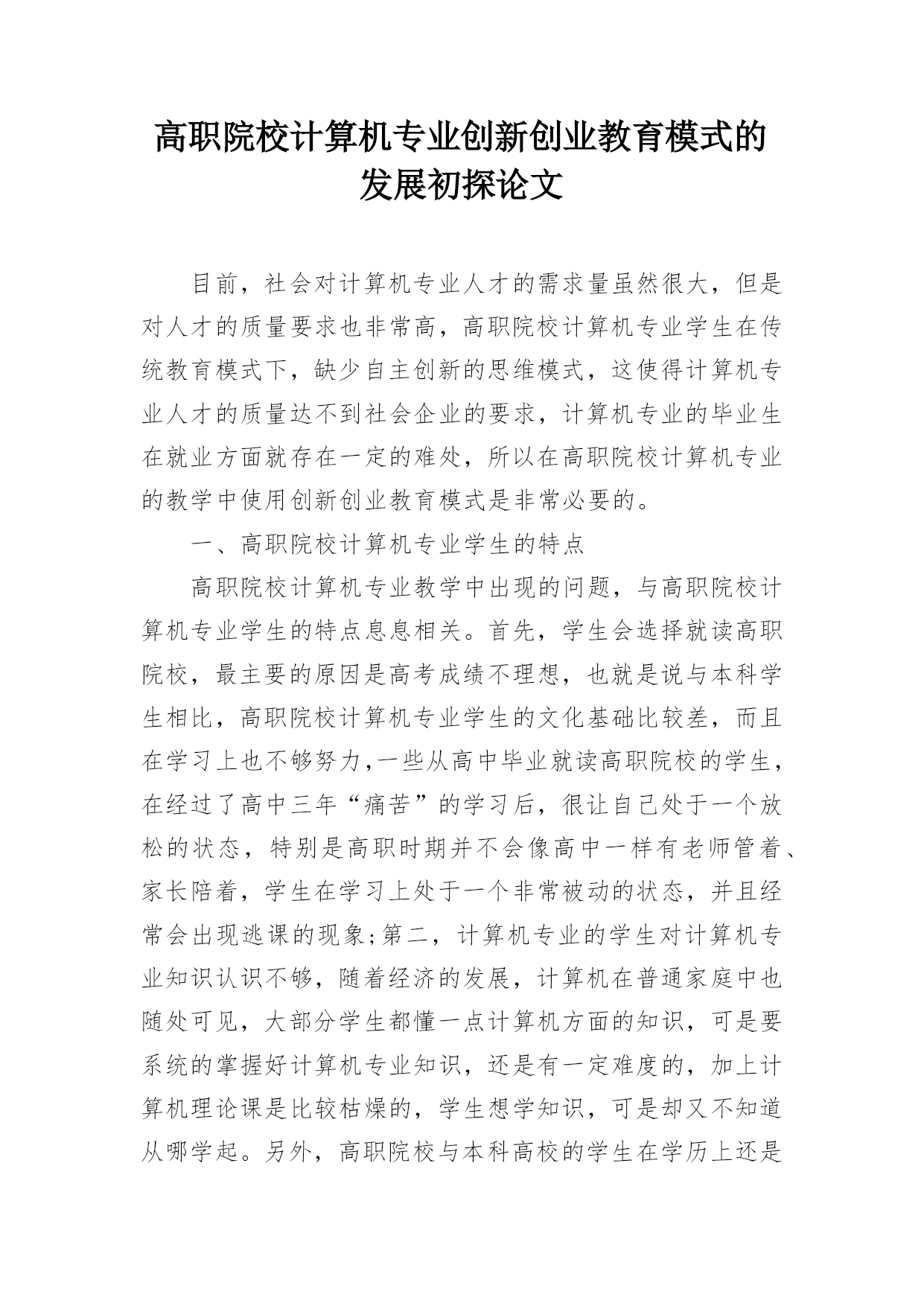 高职院校计算机专业创新创业教育模式的发展初探论文

目前，社会对计算机专业人才的需求量虽然很大，但是对人才的质量要求也非常高，高职院校计算机专业学生在传统教育模式下，缺少自主创新的思维模式，这使得计算机专业人才的质量达不到社会企业的要求，计算机专业的毕业生在就业方面就存在一定的难处，所以在高职院校计算机专业的教学中使用创新创业教育模式是非常必要的。

一、高职院校计算机专业学生的特点

高职院校计算机专业教学中出现的问题，与高职院校计算机专业学生的特点息息相关。首先，学生会选择就读高职院校，最主要的原因是高考成绩不理想，也就是说与本科学生相比，高职院校计算机专业学生的文化基础比较差，而且在学习上也不够努力，一些从高中毕业就读高职院校的学生，在经过了高中三年“痛苦”的学习后，很让自己处于一个放松的状态，特别是高职时期并不会像高中一样有老师管着、家长陪着，学生在学习上处于一个非常被动的状态，并且经常会出现逃课的现象;第二，计算机专业的学生对计算机专业知识认识不够，随着经济的发展，计算机在普通家庭中也随处可见，大部分学生都懂一点计算机方面的知识，可是要系统的掌握好计算机专业知识，还是有一定难度的，加上计算机理论课是比较枯燥的，学生想学知识，可是却又不知道从哪学起。另外，高职院校与本科高校的学生在学历上还是